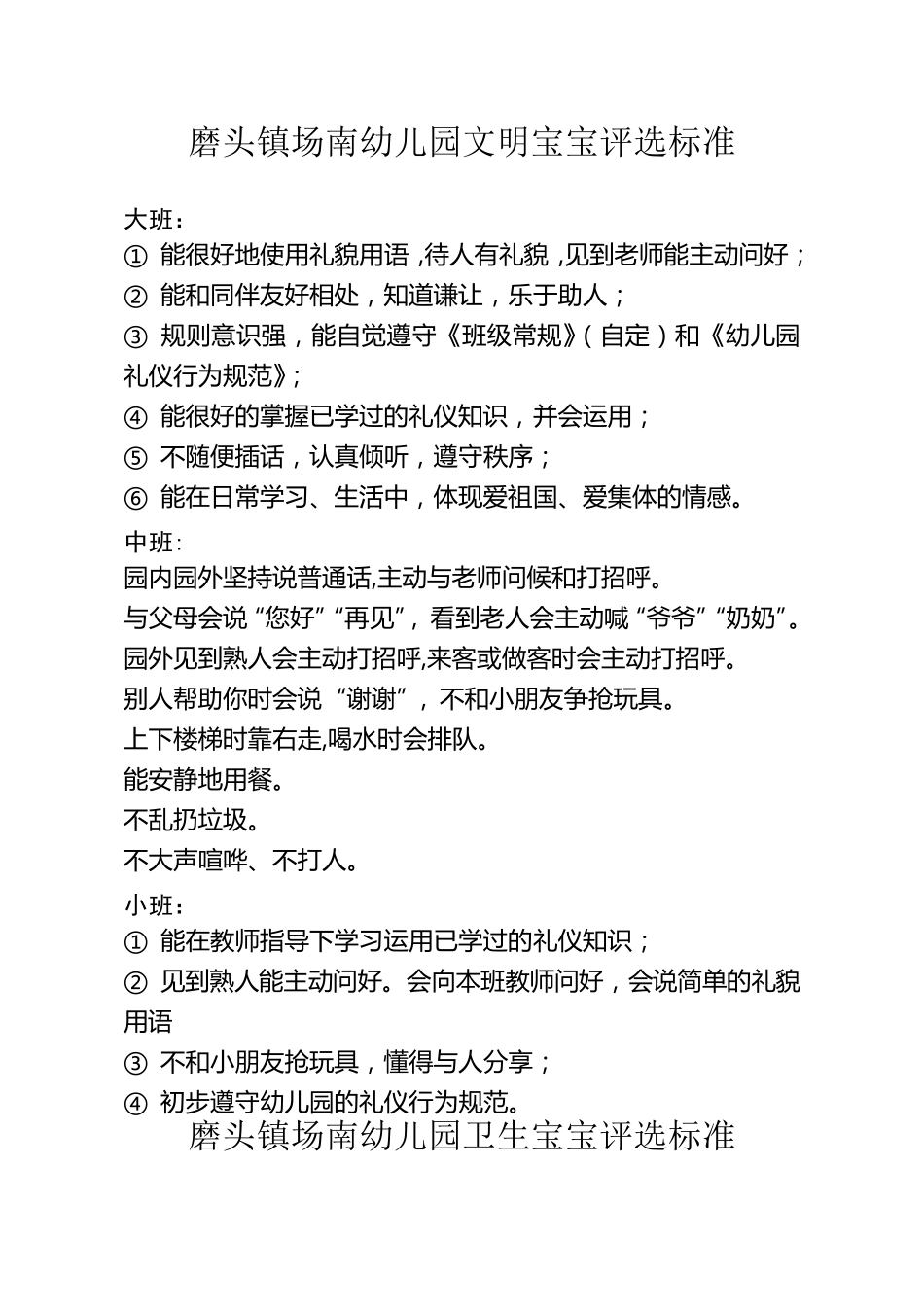 磨头镇场南幼儿园文明宝宝评选标准

大班：

① 能很好地使用礼貌用语，待人有礼貌，见到老师能主动问好；

② 能和同伴友好相处，知道谦让，乐于助人；

③ 规则意识强，能自觉遵守《班级常规》（自定）和《幼儿园礼仪行为规范》；

④ 能很好的掌握已学过的礼仪知识，并会运用；

⑤ 不随便插话，认真倾听，遵守秩序；

⑥ 能在日常学习、生活中，体现爱祖国、爱集体的情感。

中班：

园内园外坚持说普通话,主动与老师问候和打招呼。

与父母会说“您好”“再见”，看到老人会主动喊“爷爷”“奶奶”。

园外见到熟人会主动打招呼,来客或做客时会主动打招呼。

别人帮助你时会说“谢谢”，不和小朋友争抢玩具。

上下楼梯时靠右走,喝水时会排队。

能安静地用餐。

不乱扔垃圾。

不大声喧哗、不打人。

小班：

① 能在教师指导下学习运用已学过的礼仪知识；

② 见到熟人能主动问好。会向本班教师问好，会说简单的礼貌用语

③ 不和小朋友抢玩具，懂得与人分享；

④ 初步遵守幼儿园的礼仪行为规范。

磨头镇场南幼儿园卫生宝宝评选标准